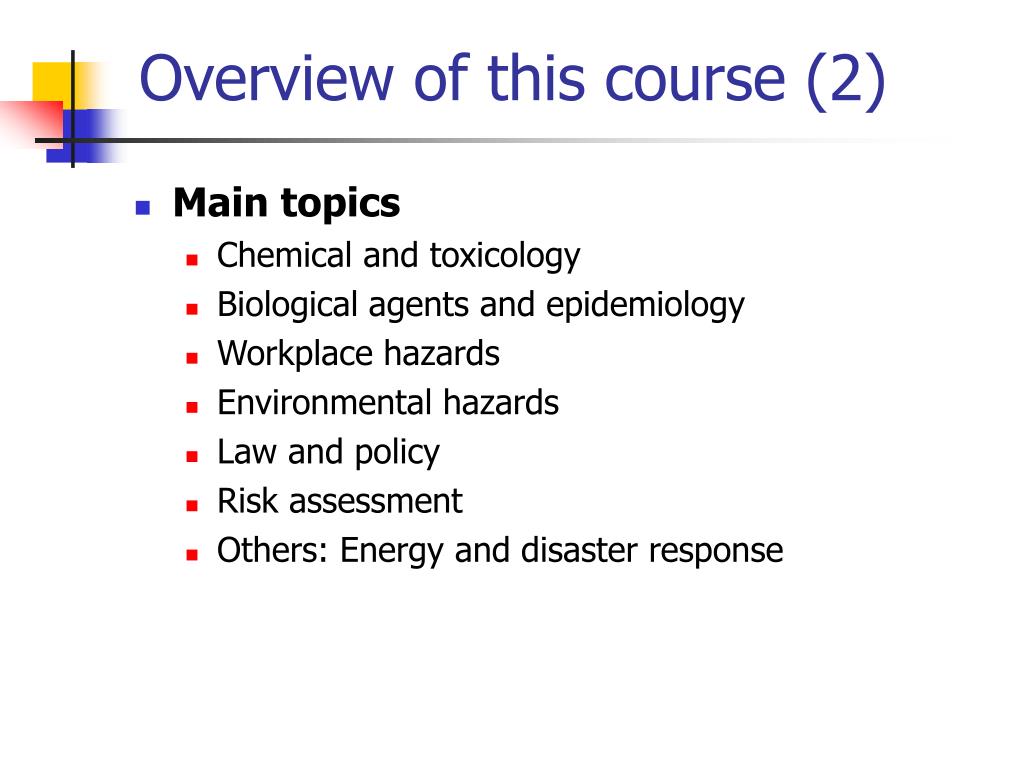 Overview of this course (2)

Main topics
Chemical and toxicology
Biological agents and epidemiology
Workplace hazards
Environmental hazards
Law and policy
Risk assessment
Others: Energy and disaster response